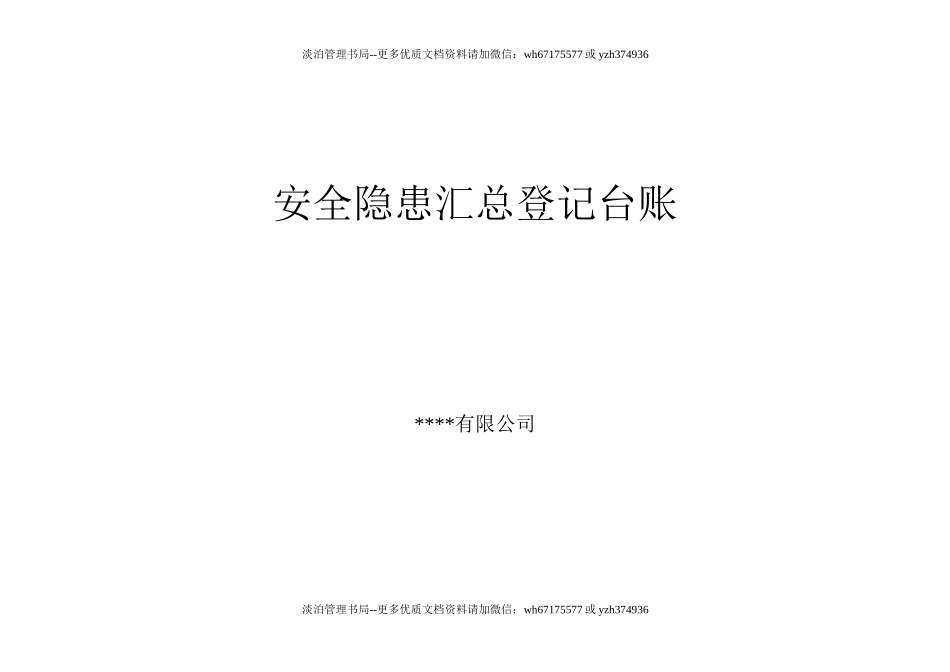 淡泊管理书局--更多优质文档资料请加微信：wh67175577 或 yzh374936

安全隐患汇总登记台账

****有限公司

淡泊管理书局--更多优质文档资料请加微信：wh67175577 或 yzh374936